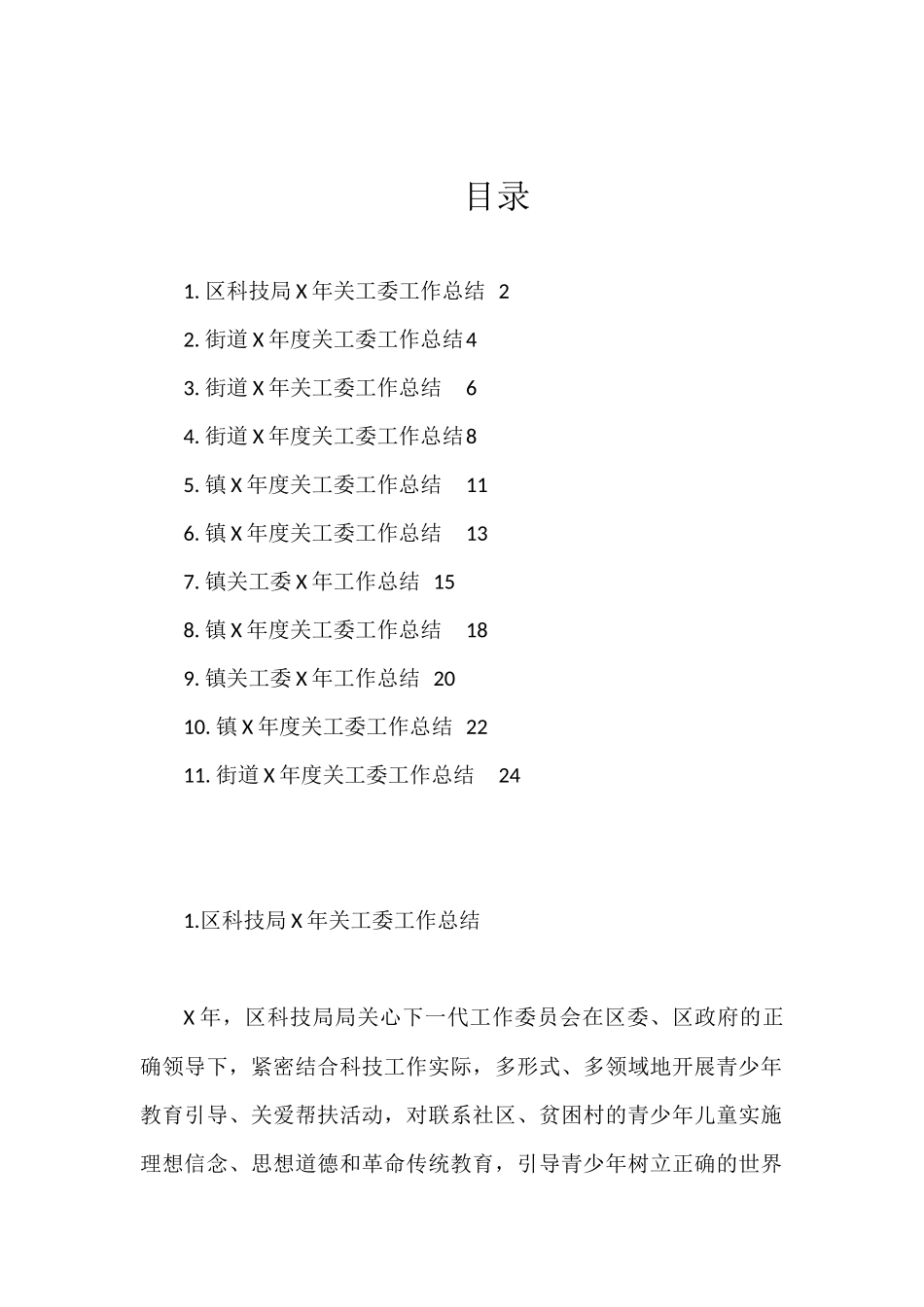 目录

1. 区科技局 X 年关工委工作总结 2
2. 街道 X 年度关工委工作总结 4
3. 街道 X 年关工委工作总结 6
4. 街道 X 年度关工委工作总结 8
5. 镇 X 年度关工委工作总结 11
6. 镇 X 年度关工委工作总结 13
7. 镇关工委 X 年工作总结 15
8. 镇 X 年度关工委工作总结 18
9. 镇关工委 X 年工作总结 20
10. 镇 X 年度关工委工作总结 22
11. 街道 X 年度关工委工作总结 24

1.区科技局 X 年关工委工作总结

X 年，区科技局局关心下一代工作委员会在区委、区政府的正确领导下，紧密结合科技工作实际，多形式、多领域地开展青少年教育引导、关爱帮扶活动，对联系社区、贫困村的青少年儿童实施理想信念、思想道德和革命传统教育，引导青少年树立正确的世界